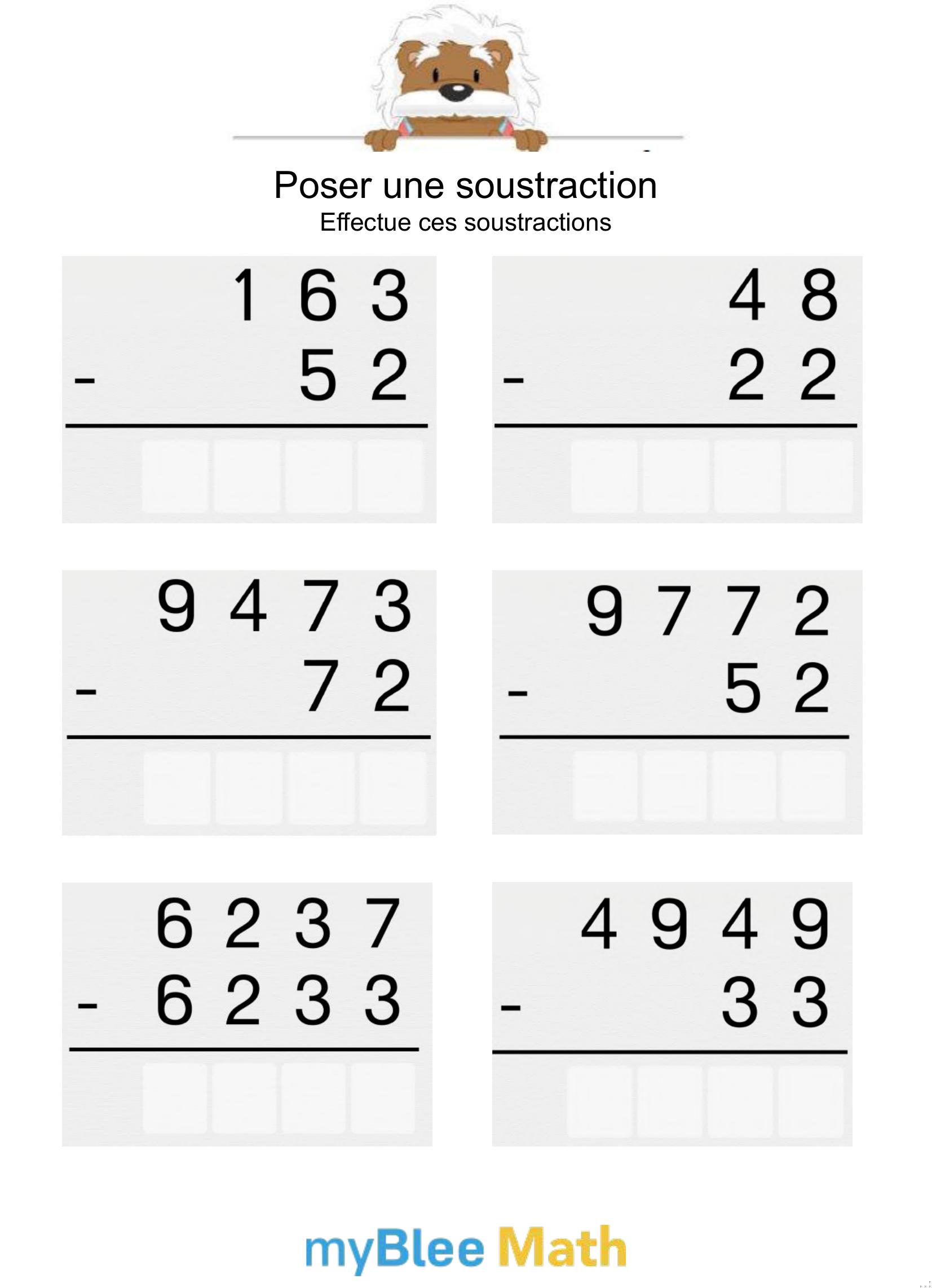 Poser une soustraction
Effectue ces soustractions

1 6 3
- 5 2

4 8
- 2 2

9 4 7 3
- 7 2

9 7 7 2
- 5 2

6 2 3 7
- 6 2 3 3

4 9 4 9
- 3 3

myBlee Math